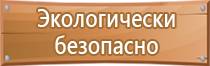 Экологически безопасно